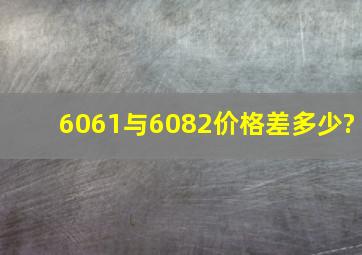 6061与6082价格差多少?